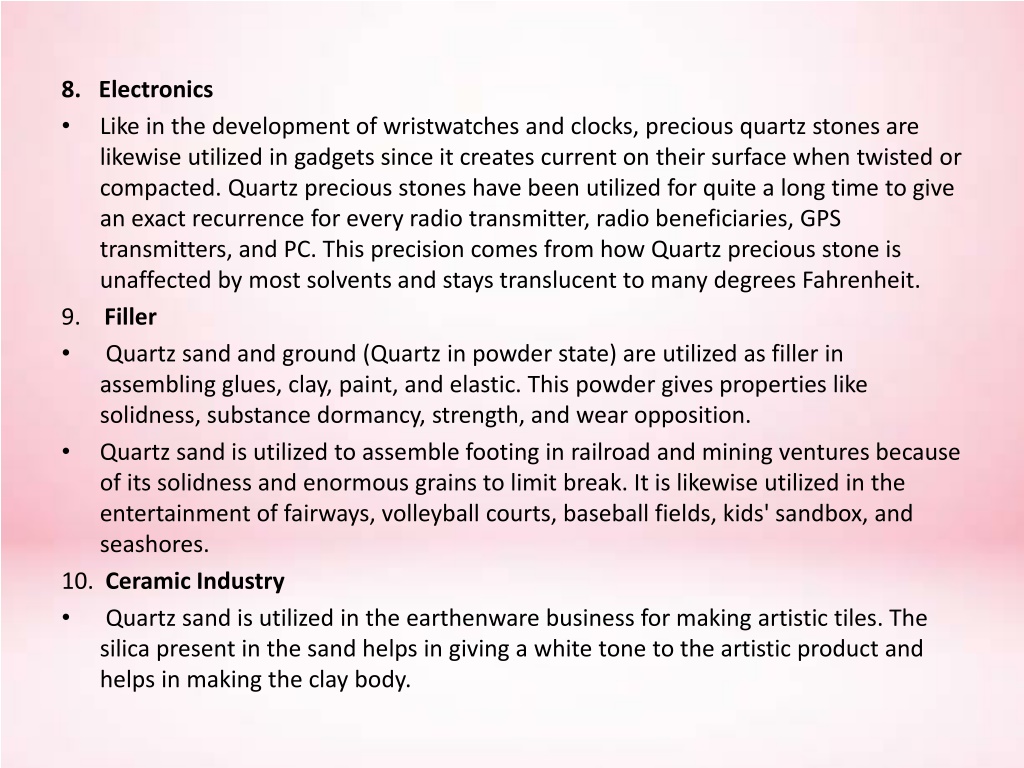 8. Electronics

• Like in the development of wristwatches and clocks, precious quartz stones are likewise utilized in gadgets since it creates current on their surface when twisted or compacted. Quartz precious stones have been utilized for quite a long time to give an exact recurrence for every radio transmitter, radio beneficiaries, GPS transmitters, and PC. This precision comes from how Quartz precious stone is unaffected by most solvents and stays translucent to many degrees Fahrenheit.

9. Filler

• Quartz sand and ground (Quartz in powder state) are utilized as filler in assembling glues, clay, paint, and elastic. This powder gives properties like solidness, substance dormancy, strength, and wear opposition.

• Quartz sand is utilized to assemble footing in railroad and mining ventures because of its solidness and enormous grains to limit break. It is likewise utilized in the entertainment of fairways, volleyball courts, baseball fields, kids' sandbox, and seashores.

10. Ceramic Industry

• Quartz sand is utilized in the earthenware business for making artistic tiles. The silica present in the sand helps in giving a white tone to the artistic product and helps in making the clay body.